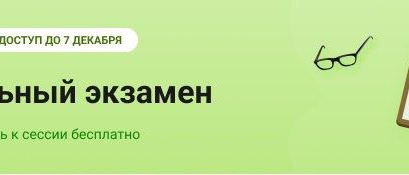 ДОСТУП ДО 7 ДЕКАБРЯ

ьный экзамен

ь к сессии бесплатно